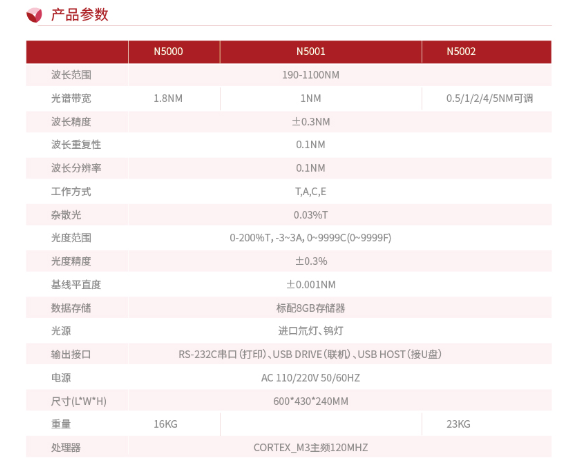 产品参数

|  | N5000 | N5001 | N5002 |
|---|---|---|---|
| 波长范围 | 190-1100NM |  |  |
| 光谱带宽 | 1.8NM | 1NM | 0.5/1/2/4/5NM可调 |
| 波长精度 | ±0.3NM |  |  |
| 波长重复性 | 0.1NM |  |  |
| 波长分辨率 | 0.1NM |  |  |
| 工作方式 | T,A,C,E |  |  |
| 杂散光 | 0.03%T |  |  |
| 光度范围 | 0-200%T, -3~3A, 0~9999C(0~9999F) |  |  |
| 光度精度 | ±0.3% |  |  |
| 基线平直度 | ±0.001NM |  |  |
| 数据存储 | 标配8GB存储器 |  |  |
| 光源 | 进口氘灯、钨灯 |  |  |
| 输出接口 | RS-232C串口（打印）、USB DRIVE（联机）、USB HOST（接U盘） |  |  |
| 电源 | AC 110/220V 50/60HZ |  |  |
| 尺寸(L*W*H) | 600*430*240MM |  |  |
| 重量 | 16KG |  | 23KG |
| 处理器 | CORTEX_M3主频120MHZ |  |  |